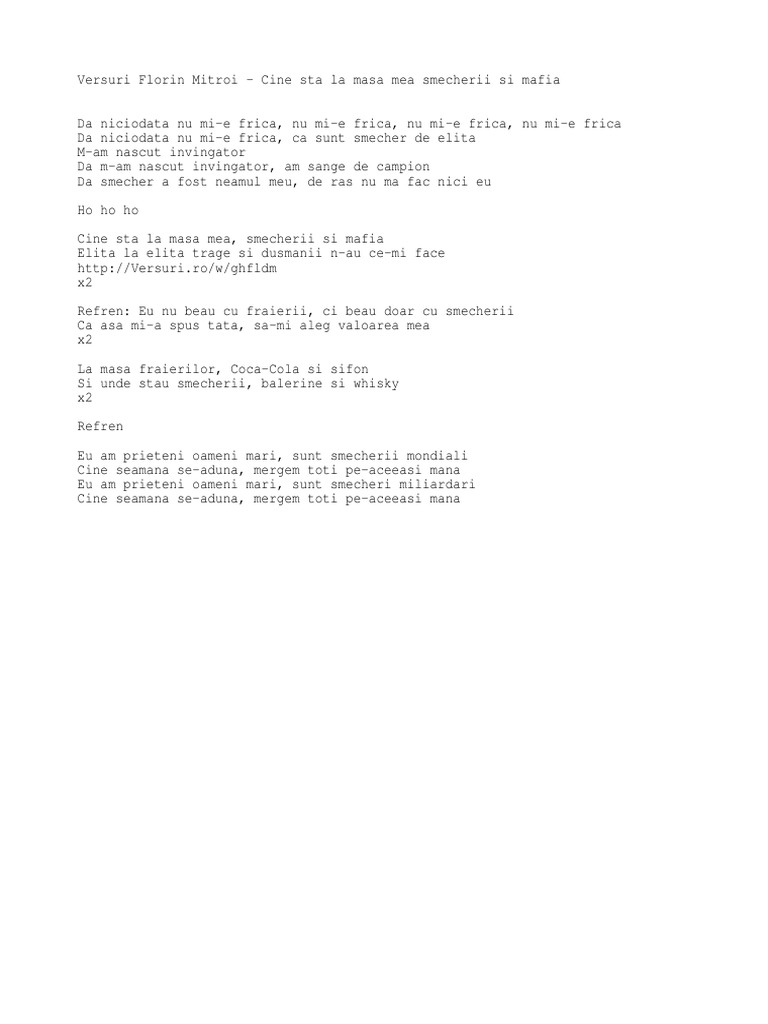 Versuri Florin Mitroi – Cine sta la masa mea smecherii si mafia

Da niciodata nu mi-e frica, nu mi-e frica, nu mi-e frica, nu mi-e frica
Da niciodata nu mi-e frica, ca sunt smecher de elita
M-am nascut invingator
Da m-am nascut invingator, am sange de campion
Da smecher a fost neamul meu, de ras nu ma fac nici eu

Ho ho ho

Cine sta la masa mea, smecherii si mafia
Elita la elita trage si dusmanii n-au ce-mi face
http://Versuri.ro/w/ghfldm
x2

Refren: Eu nu beau cu fraierii, ci beau doar cu smecherii
Ca asa mi-a spus tata, sa-mi aleg valoarea mea
x2

La masa fraierilor, Coca-Cola si sifon
Si unde stau smecherii, balerine si whisky
x2

Refren

Eu am prieteni oameni mari, sunt smecherii mondiali
Cine seamana se-aduna, mergem toti pe-aceeasi mana
Eu am prieteni oameni mari, sunt smecheri miliardari
Cine seamana se-aduna, mergem toti pe-aceeasi mana